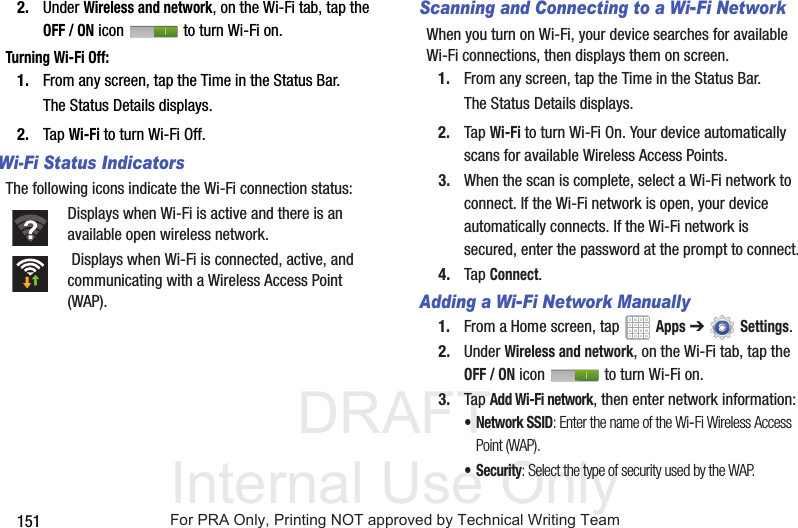 2. Under Wireless and network, on the Wi-Fi tab, tap the OFF / ON icon to turn Wi-Fi on.

Turning Wi-Fi Off:

1. From any screen, tap the Time in the Status Bar.

The Status Details displays.

2. Tap Wi-Fi to turn Wi-Fi Off.

Wi-Fi Status Indicators

The following icons indicate the Wi-Fi connection status:

Displays when Wi-Fi is active and there is an available open wireless network.

Displays when Wi-Fi is connected, active, and communicating with a Wireless Access Point (WAP).

Scanning and Connecting to a Wi-Fi Network

When you turn on Wi-Fi, your device searches for available Wi-Fi connections, then displays them on screen.

1. From any screen, tap the Time in the Status Bar.

The Status Details displays.

2. Tap Wi-Fi to turn Wi-Fi On. Your device automatically scans for available Wireless Access Points.

3. When the scan is complete, select a Wi-Fi network to connect. If the Wi-Fi network is open, your device automatically connects. If the Wi-Fi network is secured, enter the password at the prompt to connect.

4. Tap Connect.

Adding a Wi-Fi Network Manually

1. From a Home screen, tap Apps ➔ Settings.

2. Under Wireless and network, on the Wi-Fi tab, tap the OFF / ON icon to turn Wi-Fi on.

3. Tap Add Wi-Fi network, then enter network information:

• Network SSID: Enter the name of the Wi-Fi Wireless Access Point (WAP).

• Security: Select the type of security used by the WAP.

151 For PRA Only, Printing NOT approved by Technical Writing Team

DRAFT
Internal Use Only